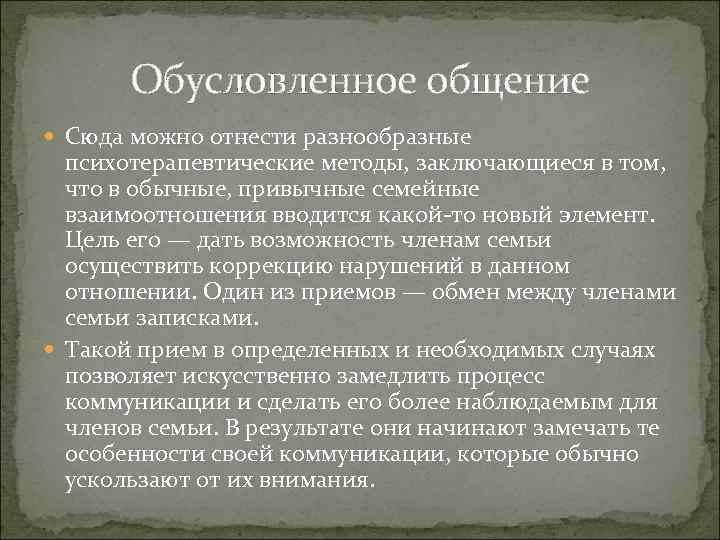 Обусловленное общение

Сюда можно отнести разнообразные психотерапевтические методы, заключающиеся в том, что в обычные, привычные семейные взаимоотношения вводится какой-то новый элемент. Цель его — дать возможность членам семьи осуществить коррекцию нарушений в данном отношении. Один из приемов — обмен между членами семьи записками.

Такой прием в определенных и необходимых случаях позволяет искусственно замедлить процесс коммуникации и сделать его более наблюдаемым для членов семьи. В результате они начинают замечать те особенности своей коммуникации, которые обычно ускользают от их внимания.